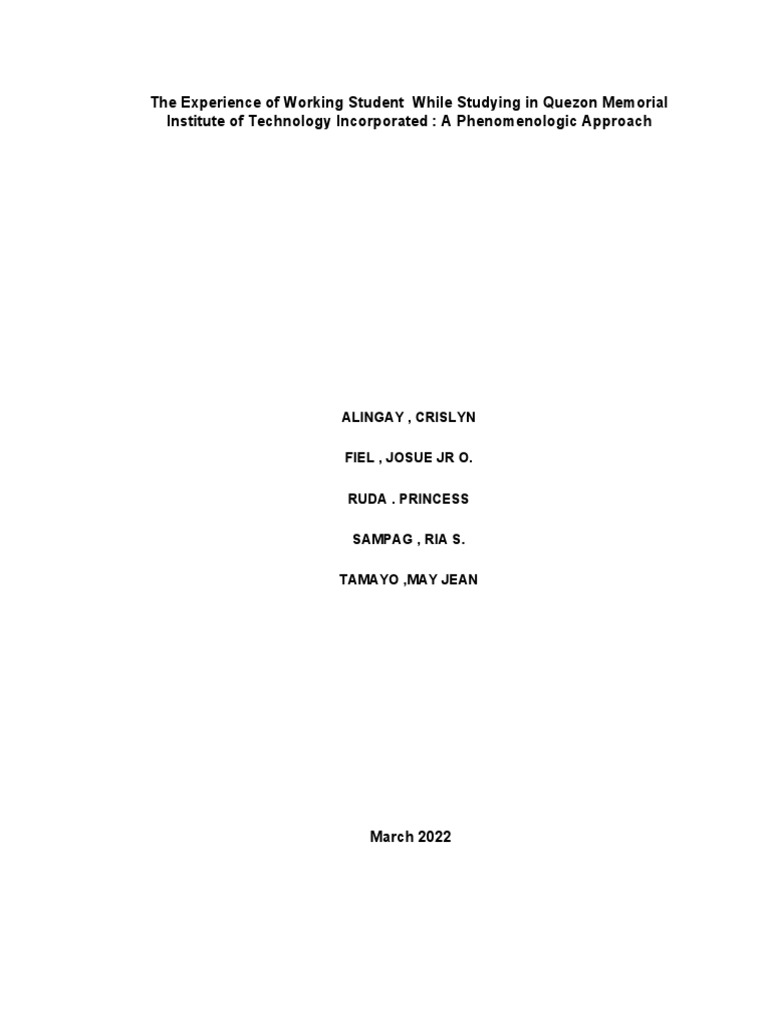 The Experience of Working Student While Studying in Quezon Memorial Institute of Technology Incorporated : A Phenomenologic Approach

ALINGAY , CRISLYN

FIEL , JOSUE JR O.

RUDA . PRINCESS

SAMPAG , RIA S.

TAMAYO ,MAY JEAN

March 2022